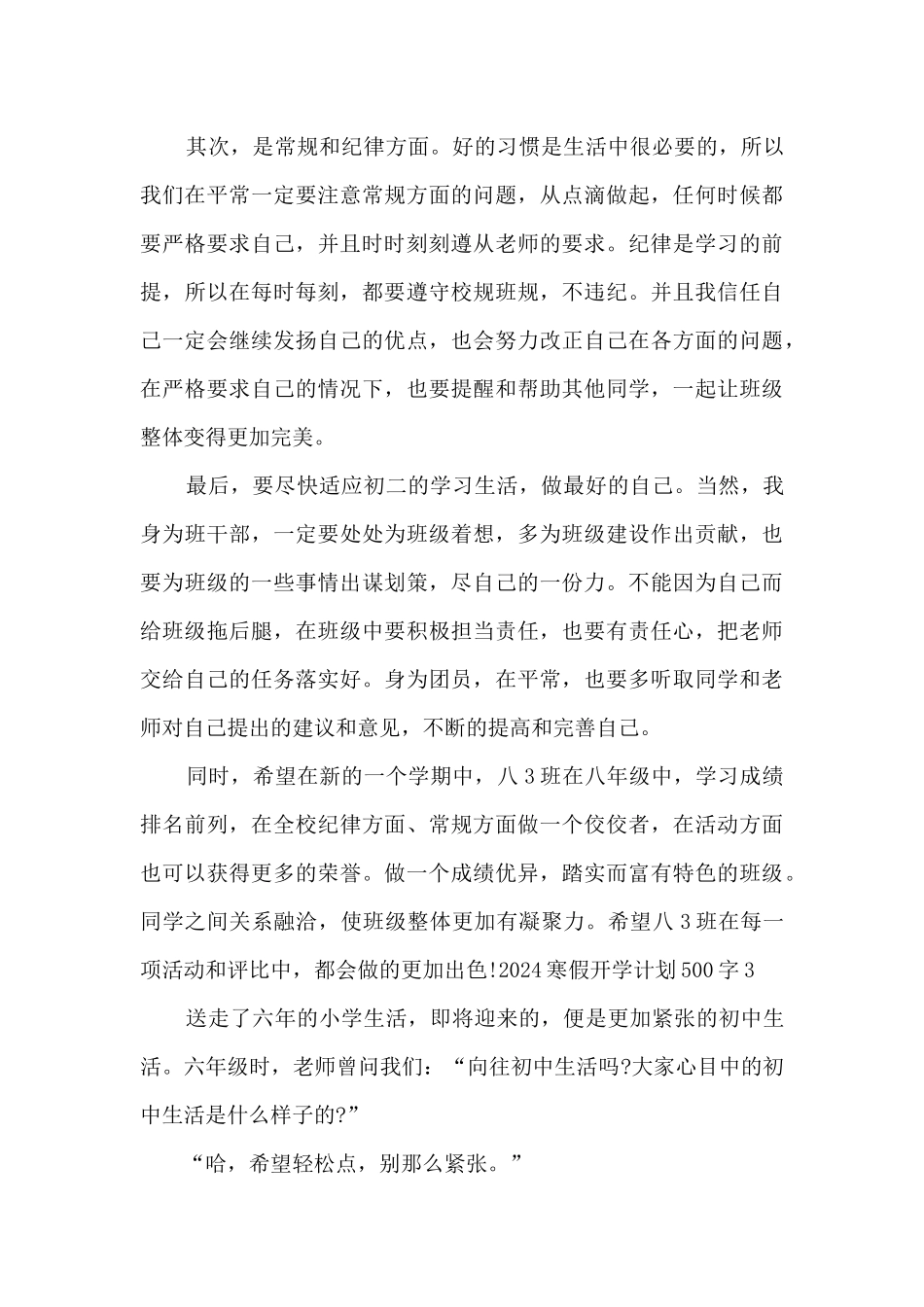 其次，是常规和纪律方面。好的习惯是生活中很必要的，所以我们在平常一定要注意常规方面的问题，从点滴做起，任何时候都要严格要求自己，并且时时刻刻遵从老师的要求。纪律是学习的前提，所以在每时每刻，都要遵守校规班规，不违纪。并且我信任自己一定会继续发扬自己的优点，也会努力改正自己在各方面的问题，在严格要求自己的情况下，也要提醒和帮助其他同学，一起让班级整体变得更加完美。

最后，要尽快适应初二的学习生活，做最好的自己。当然，我身为班干部，一定要处处为班级着想，多为班级建设作出贡献，也要为班级的一些事情出谋划策，尽自己的一份力。不能因为自己而给班级拖后腿，在班级中要积极担当责任，也要有责任心，把老师交给自己的任务落实好。身为团员，在平常，也要多听取同学和老师对自己提出的建议和意见，不断的提高和完善自己。

同时，希望在新的一个学期中，八3班在八年级中，学习成绩排名前列，在全校纪律方面、常规方面做一个佼佼者，在活动方面也可以获得更多的荣誉。做一个成绩优异，踏实而富有特色的班级。同学之间关系融洽，使班级整体更加有凝聚力。希望八3班在每一项活动和评比中，都会做的更加出色!2024寒假开学计划500字3

送走了六年的小学生活，即将迎来的，便是更加紧张的初中生活。六年级时，老师曾问我们：“向往初中生活吗?大家心目中的初中生活是什么样子的?”

“哈，希望轻松点，别那么紧张。”